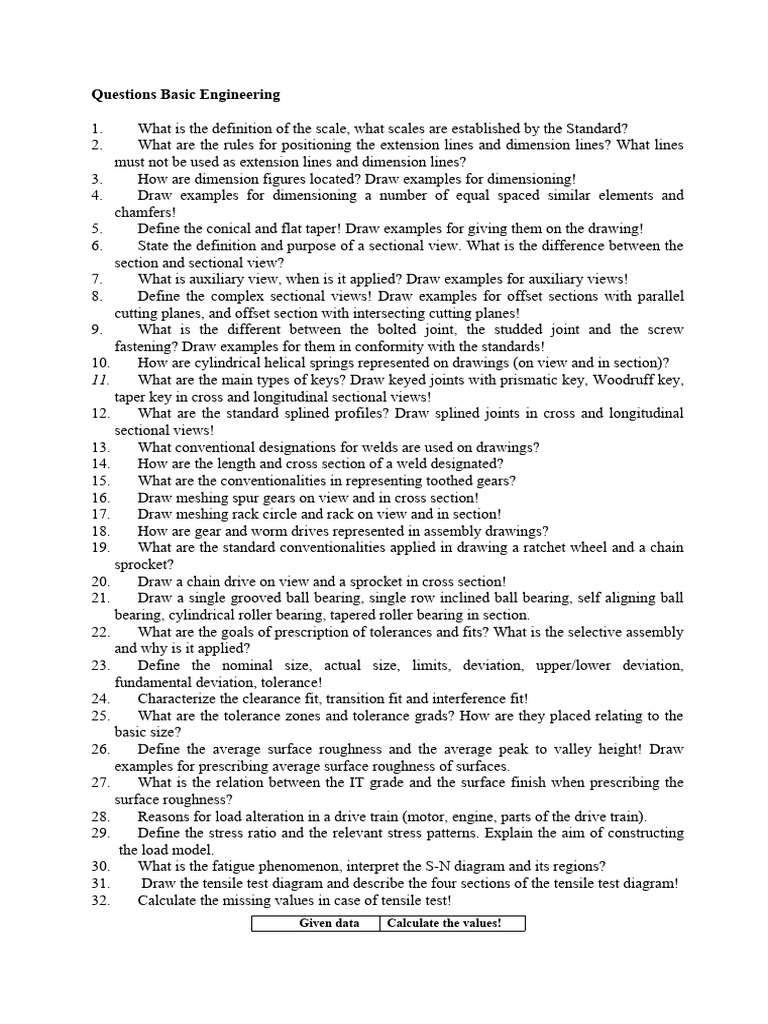 Questions Basic Engineering

1. What is the definition of the scale, what scales are established by the Standard?
2. What are the rules for positioning the extension lines and dimension lines? What lines must not be used as extension lines and dimension lines?
3. How are dimension figures located? Draw examples for dimensioning!
4. Draw examples for dimensioning a number of equal spaced similar elements and chamfers!
5. Define the conical and flat taper! Draw examples for giving them on the drawing!
6. State the definition and purpose of a sectional view. What is the difference between the section and sectional view?
7. What is auxiliary view, when is it applied? Draw examples for auxiliary views!
8. Define the complex sectional views! Draw examples for offset sections with parallel cutting planes, and offset section with intersecting cutting planes!
9. What is the different between the bolted joint, the studded joint and the screw fastening? Draw examples for them in conformity with the standards!
10. How are cylindrical helical springs represented on drawings (on view and in section)?
11. What are the main types of keys? Draw keyed joints with prismatic key, Woodruff key, taper key in cross and longitudinal sectional views!
12. What are the standard splined profiles? Draw splined joints in cross and longitudinal sectional views!
13. What conventional designations for welds are used on drawings?
14. How are the length and cross section of a weld designated?
15. What are the conventionalities in representing toothed gears?
16. Draw meshing spur gears on view and in cross section!
17. Draw meshing rack circle and rack on view and in section!
18. How are gear and worm drives represented in assembly drawings?
19. What are the standard conventionalities applied in drawing a ratchet wheel and a chain sprocket?
20. Draw a chain drive on view and a sprocket in cross section!
21. Draw a single grooved ball bearing, single row inclined ball bearing, self aligning ball bearing, cylindrical roller bearing, tapered roller bearing in section.
22. What are the goals of prescription of tolerances and fits? What is the selective assembly and why is it applied?
23. Define the nominal size, actual size, limits, deviation, upper/lower deviation, fundamental deviation, tolerance!
24. Characterize the clearance fit, transition fit and interference fit!
25. What are the tolerance zones and tolerance grads? How are they placed relating to the basic size?
26. Define the average surface roughness and the average peak to valley height! Draw examples for prescribing average surface roughness of surfaces.
27. What is the relation between the IT grade and the surface finish when prescribing the surface roughness?
28. Reasons for load alteration in a drive train (motor, engine, parts of the drive train).
29. Define the stress ratio and the relevant stress patterns. Explain the aim of constructing the load model.
30. What is the fatigue phenomenon, interpret the S-N diagram and its regions?
31. Draw the tensile test diagram and describe the four sections of the tensile test diagram!
32. Calculate the missing values in case of tensile test!

| Given data | Calculate the values! |
|---|---|